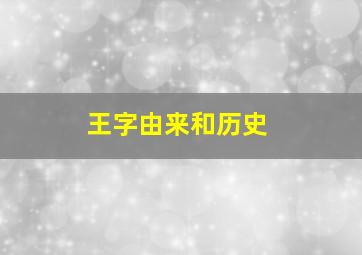 王字由来和历史